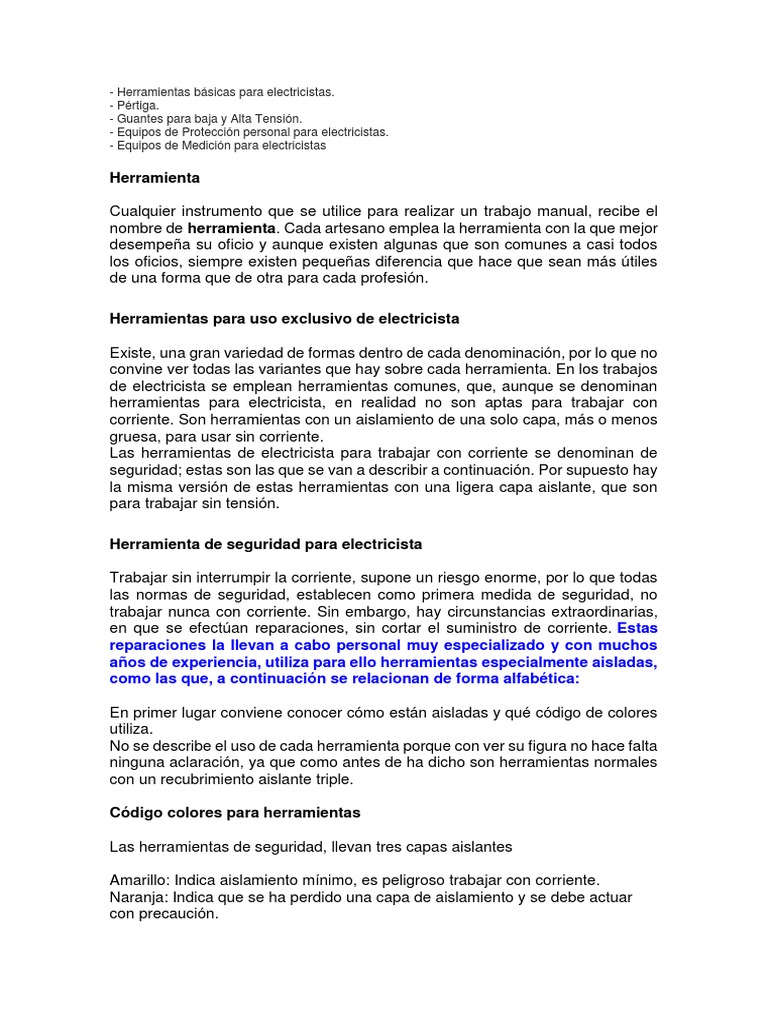 - Herramientas básicas para electricistas.
- Pértiga.
- Guantes para baja y Alta Tensión.
- Equipos de Protección personal para electricistas.
- Equipos de Medición para electricistas

Herramienta

Cualquier instrumento que se utilice para realizar un trabajo manual, recibe el nombre de herramienta. Cada artesano emplea la herramienta con la que mejor desempeña su oficio y aunque existen algunas que son comunes a casi todos los oficios, siempre existen pequeñas diferencia que hace que sean más útiles de una forma que de otra para cada profesión.

Herramientas para uso exclusivo de electricista

Existe, una gran variedad de formas dentro de cada denominación, por lo que no convine ver todas las variantes que hay sobre cada herramienta. En los trabajos de electricista se emplean herramientas comunes, que, aunque se denominan herramientas para electricista, en realidad no son aptas para trabajar con corriente. Son herramientas con un aislamiento de una solo capa, más o menos gruesa, para usar sin corriente.
Las herramientas de electricista para trabajar con corriente se denominan de seguridad; estas son las que se van a describir a continuación. Por supuesto hay la misma versión de estas herramientas con una ligera capa aislante, que son para trabajar sin tensión.

Herramienta de seguridad para electricista

Trabajar sin interrumpir la corriente, supone un riesgo enorme, por lo que todas las normas de seguridad, establecen como primera medida de seguridad, no trabajar nunca con corriente. Sin embargo, hay circunstancias extraordinarias, en que se efectúan reparaciones, sin cortar el suministro de corriente. Estas reparaciones la llevan a cabo personal muy especializado y con muchos años de experiencia, utiliza para ello herramientas especialmente aisladas, como las que, a continuación se relacionan de forma alfabética:

En primer lugar conviene conocer cómo están aisladas y qué código de colores utiliza.
No se describe el uso de cada herramienta porque con ver su figura no hace falta ninguna aclaración, ya que como antes de ha dicho son herramientas normales con un recubrimiento aislante triple.

Código colores para herramientas

Las herramientas de seguridad, llevan tres capas aislantes

Amarillo: Indica aislamiento mínimo, es peligroso trabajar con corriente.
Naranja: Indica que se ha perdido una capa de aislamiento y se debe actuar con precaución.